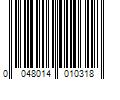 0 048014 010318